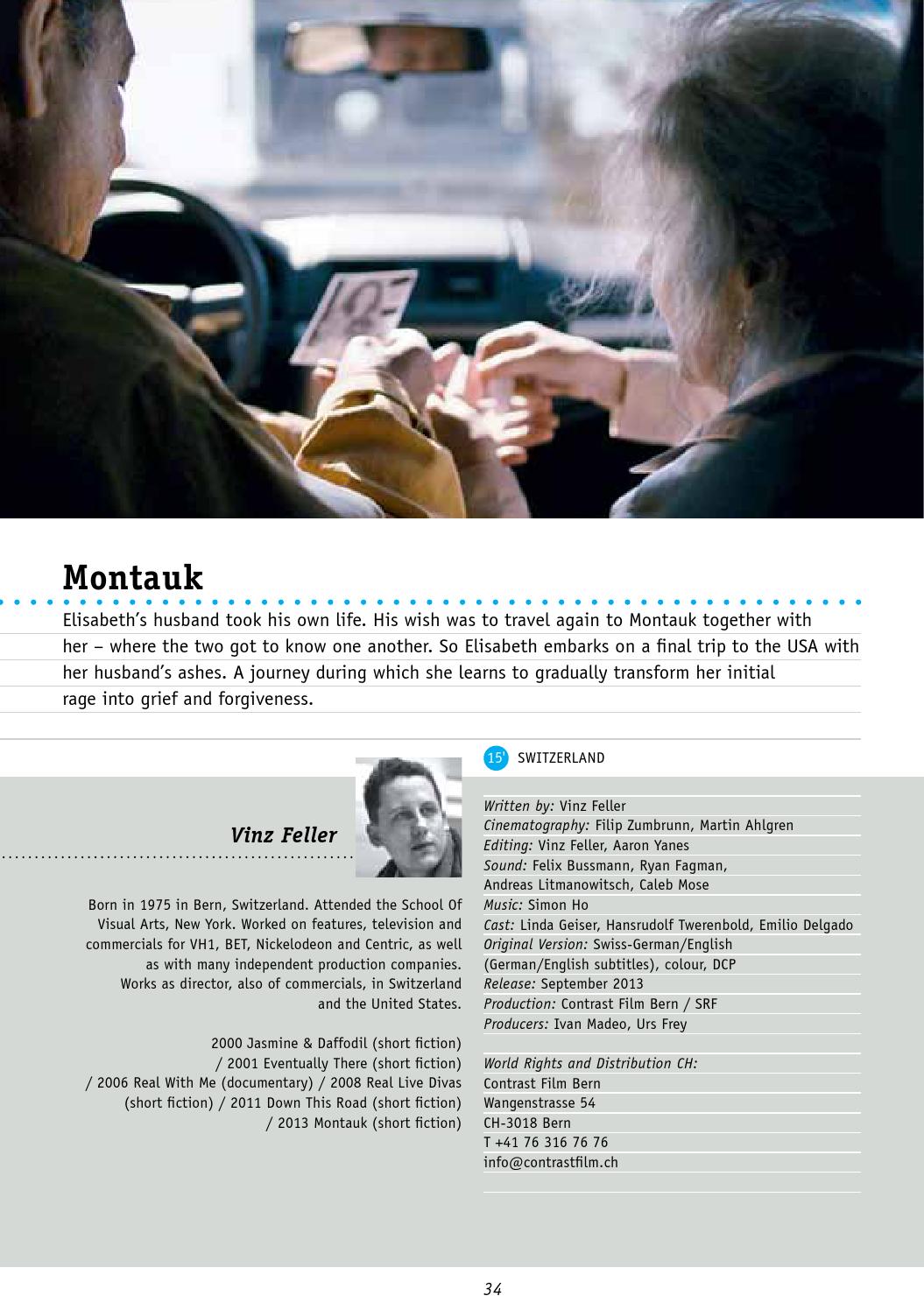 Montauk

Elisabeth's husband took his own life. His wish was to travel again to Montauk together with her – where the two got to know one another. So Elisabeth embarks on a final trip to the USA with her husband's ashes. A journey during which she learns to gradually transform her initial rage into grief and forgiveness.

Vinz Feller

Born in 1975 in Bern, Switzerland. Attended the School Of Visual Arts, New York. Worked on features, television and commercials for VH1, BET, Nickelodeon and Centric, as well as with many independent production companies. Works as director, also of commercials, in Switzerland and the United States.

2000 Jasmine & Daffodil (short fiction) / 2001 Eventually There (short fiction) / 2006 Real With Me (documentary) / 2008 Real Live Divas (short fiction) / 2011 Down This Road (short fiction) / 2013 Montauk (short fiction)

15' SWITZERLAND

Written by: Vinz Feller
Cinematography: Filip Zumbrunn, Martin Ahlgren
Editing: Vinz Feller, Aaron Yanes
Sound: Felix Bussmann, Ryan Fagman, Andreas Litmanowitsch, Caleb Mose
Music: Simon Ho
Cast: Linda Geiser, Hansrudolf Twerenbold, Emilio Delgado
Original Version: Swiss-German/English (German/English subtitles), colour, DCP
Release: September 2013
Production: Contrast Film Bern / SRF
Producers: Ivan Madeo, Urs Frey

World Rights and Distribution CH:
Contrast Film Bern
Wangenstrasse 54
CH-3018 Bern
T +41 76 316 76 76
info@contrastfilm.ch

34